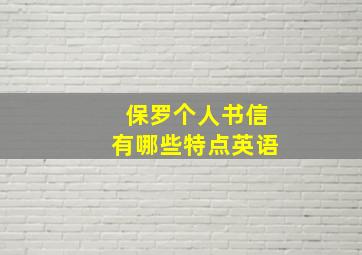 保罗个人书信
有哪些特点英语